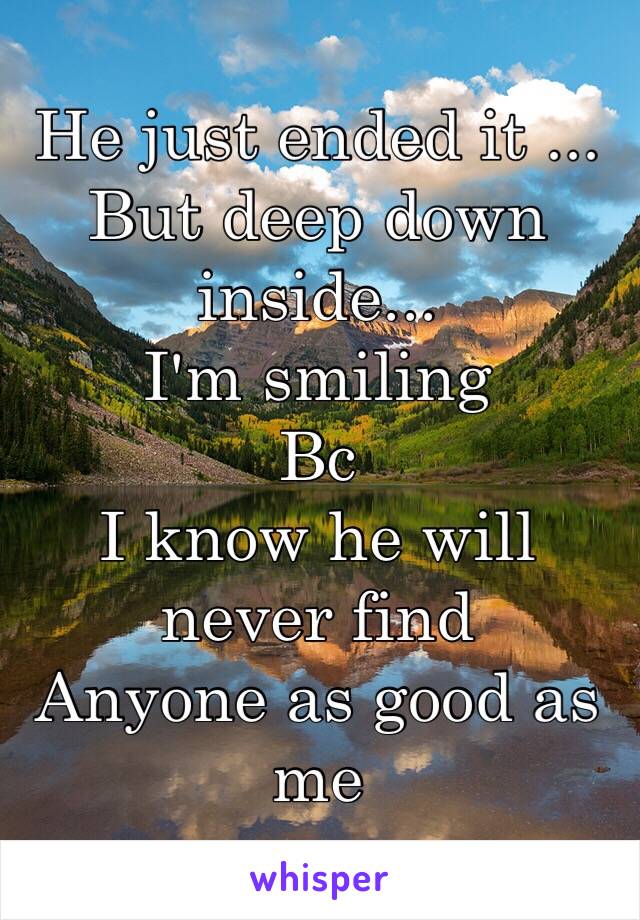 He just ended it ...
But deep down inside...
I'm smiling
Bc
I know he will never find
Anyone as good as me

whisper